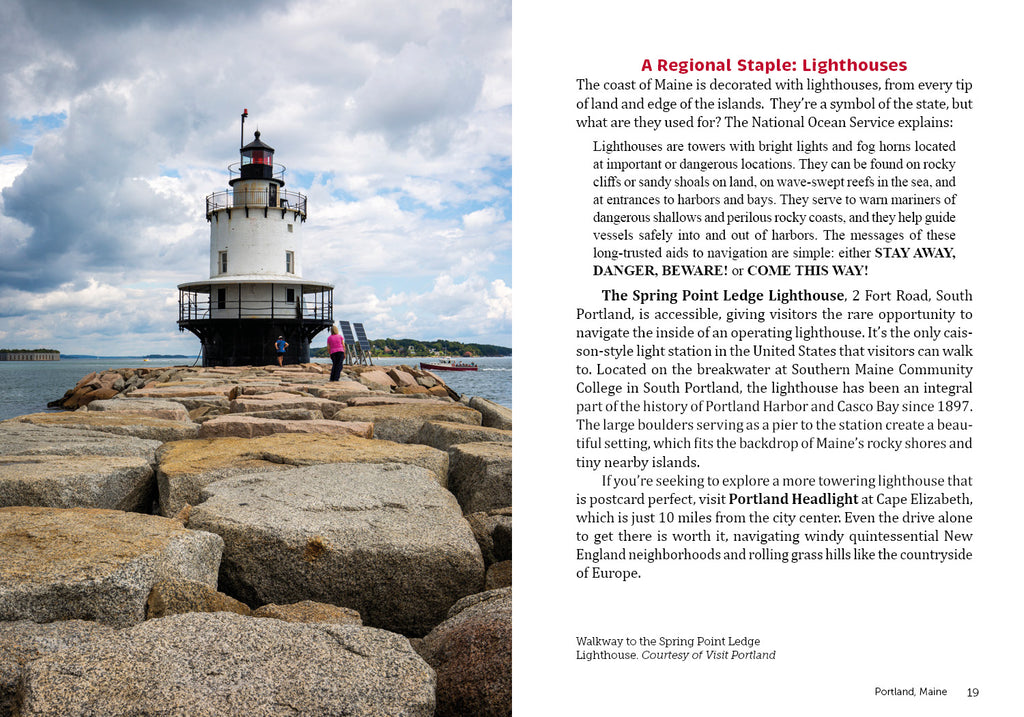 A Regional Staple: Lighthouses

The coast of Maine is decorated with lighthouses, from every tip of land and edge of the islands. They're a symbol of the state, but what are they used for? The National Ocean Service explains:

Lighthouses are towers with bright lights and fog horns located at important or dangerous locations. They can be found on rocky cliffs or sandy shoals on land, on wave-swept reefs in the sea, and at entrances to harbors and bays. They serve to warn mariners of dangerous shallows and perilous rocky coasts, and they help guide vessels safely into and out of harbors. The messages of these long-trusted aids to navigation are simple: either STAY AWAY, DANGER, BEWARE! or COME THIS WAY!

The Spring Point Ledge Lighthouse, 2 Fort Road, South Portland, is accessible, giving visitors the rare opportunity to navigate the inside of an operating lighthouse. It's the only caisson-style light station in the United States that visitors can walk to. Located on the breakwater at Southern Maine Community College in South Portland, the lighthouse has been an integral part of the history of Portland Harbor and Casco Bay since 1897. The large boulders serving as a pier to the station create a beautiful setting, which fits the backdrop of Maine's rocky shores and tiny nearby islands.

If you're seeking to explore a more towering lighthouse that is postcard perfect, visit Portland Headlight at Cape Elizabeth, which is just 10 miles from the city center. Even the drive alone to get there is worth it, navigating windy quintessential New England neighborhoods and rolling grass hills like the countryside of Europe.

Walkway to the Spring Point Ledge Lighthouse. Courtesy of Visit Portland

Portland, Maine 19